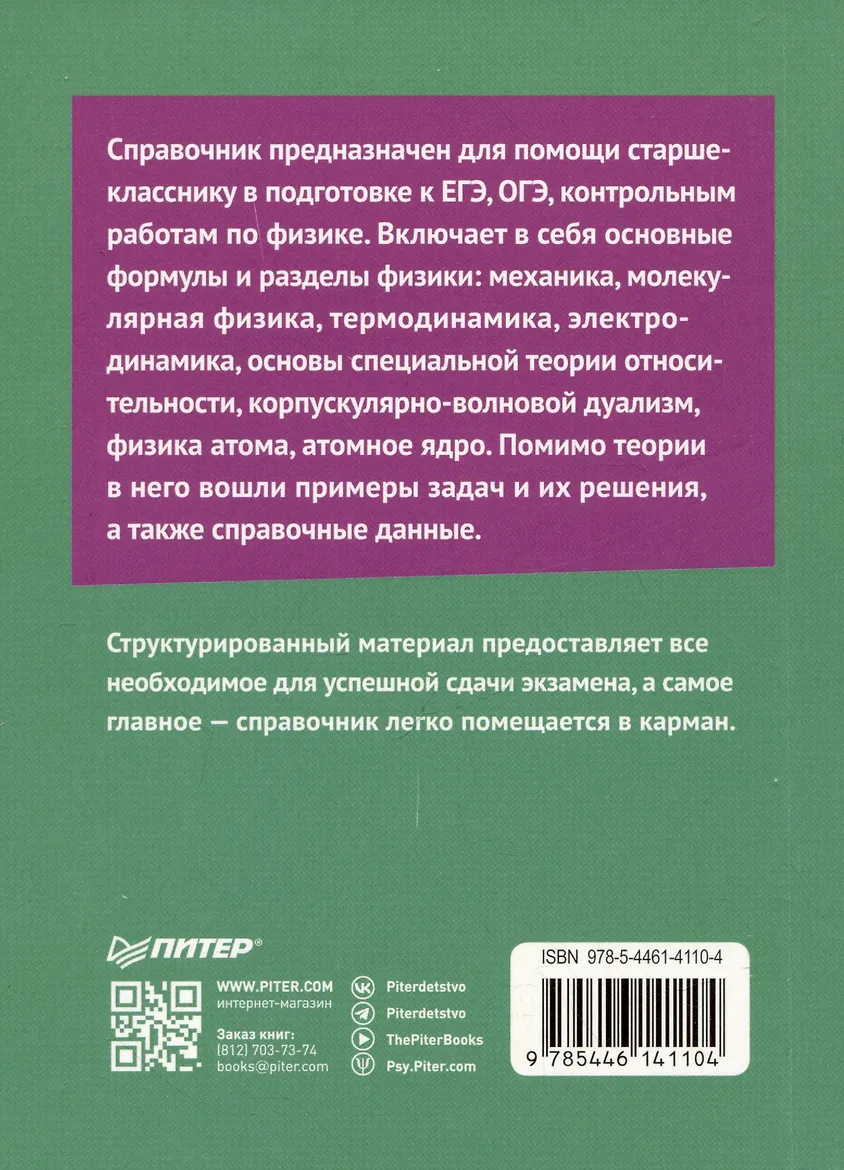 Справочник предназначен для помощи старшекласснику в подготовке к ЕГЭ, ОГЭ, контрольным работам по физике. Включает в себя основные формулы и разделы физики: механика, молекулярная физика, термодинамика, электродинамика, основы специальной теории относительности, корпускулярно-волновой дуализм, физика атома, атомное ядро. Помимо теории в него вошли примеры задач и их решения, а также справочные данные.

Структурированный материал предоставляет все необходимое для успешной сдачи экзамена, а самое главное — справочник легко помещается в карман.

ПИТЕР®

WWW.PITER.COM
интернет-магазин

Заказ книг:
(812) 703-73-74
books@piter.com

Piterdetstvo
Piterdetstvo
ThePiterBooks
Psy.Piter.com

ISBN 978-5-4461-4110-4

9 785446 141104